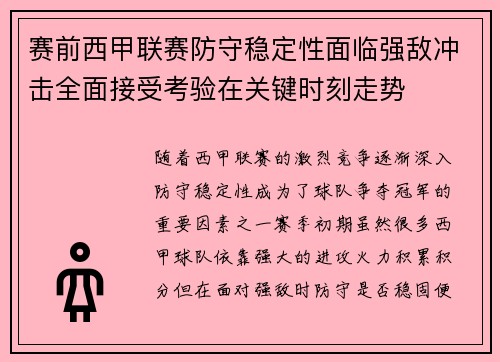 赛前西甲联赛防守稳定性面临强敌冲击全面接受考验在关键时刻走势

随着西甲联赛的激烈竞争逐渐深入防守稳定性成为了球队争夺冠军的重要因素之一赛季初期虽然很多西甲球队依靠强大的进攻火力积累积分但在面对强敌时防守是否稳固便